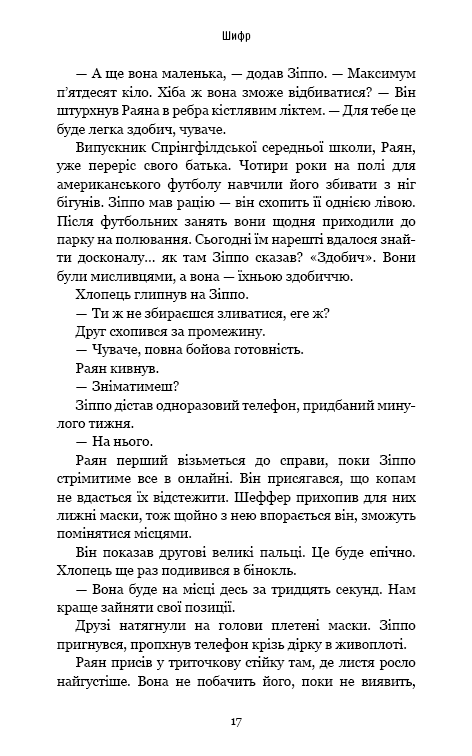 Шифр

— А ще вона маленька, — додав Зіппо. — Максимум п'ятдесят кіло. Хіба ж вона зможе відбиватися? — Він штурхнув Раяна в ребра кістлявим ліктем. — Для тебе це буде легка здобич, чуваче.

Випускник Спрінгфілдської середньої школи, Раян, уже переріс свого батька. Чотири роки на полі для американського футболу навчили його збивати з ніг бігунів. Зіппо мав рацію — він схопить її однією лівою. Після футбольних занять вони щодня приходили до парку на полювання. Сьогодні їм нарешті вдалося знайти досконалу… як там Зіппо сказав? «Здобич». Вони були мисливцями, а вона — їхньою здобиччю.

Хлопець глипнув на Зіппо.

— Ти ж не збираєшся зливатися, еге ж?

Друг схопився за промежину.

— Чуваче, повна бойова готовність.

Раян кивнув.

— Зніматимеш?

Зіппо дістав одноразовий телефон, придбаний минулого тижня.

— На нього.

Раян перший візьметься до справи, поки Зіппо стрімитиме все в онлайні. Він присягався, що копам не вдасться їх відстежити. Шеффер прихопив для них лижні маски, тож щойно з нею впорається він, зможуть помінятися місцями.

Він показав другові великі пальці. Це буде епічно. Хлопець ще раз подивився в бінокль.

— Вона буде на місці десь за тридцять секунд. Нам краще зайняти свої позиції.

Друзі натягнули на голови плетені маски. Зіппо пригнувся, пропхнув телефон крізь дірку в живоплоті.

Раян присів у триточкову стійку там, де листя росло найгустіше. Вона не побачить його, поки не виявить,

17